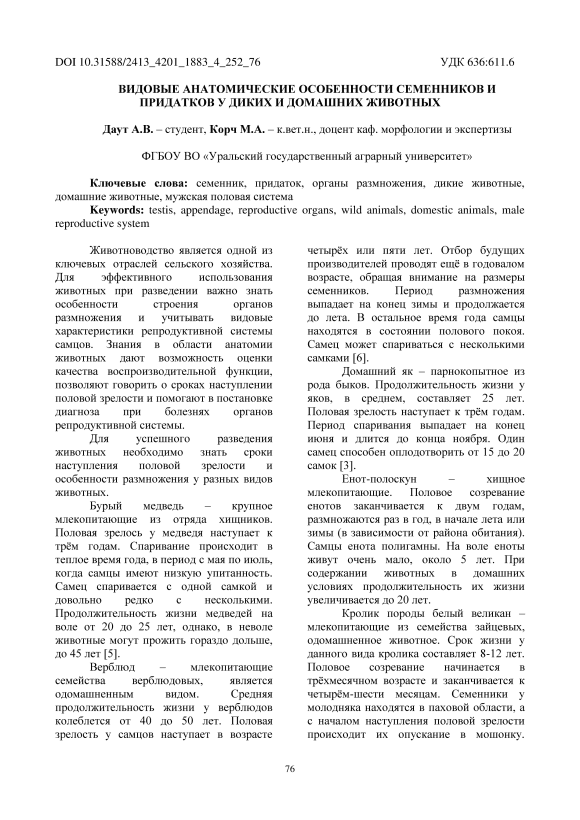 DOI 10.31588/2413_4201_1883_4_252_76 УДК 636:611.6

ВИДОВЫЕ АНАТОМИЧЕСКИЕ ОСОБЕННОСТИ СЕМЕННИКОВ И ПРИДАТКОВ У ДИКИХ И ДОМАШНИХ ЖИВОТНЫХ

Даут А.В. – студент, Корч М.А. – к.вет.н., доцент каф. морфологии и экспертизы

ФГБОУ ВО «Уральский государственный аграрный университет»

Ключевые слова: семенник, придаток, органы размножения, дикие животные, домашние животные, мужская половая система
Keywords: testis, appendage, reproductive organs, wild animals, domestic animals, male reproductive system

Животноводство является одной из ключевых отраслей сельского хозяйства. Для эффективного использования животных при разведении важно знать особенности строения органов размножения и учитывать видовые характеристики репродуктивной системы самцов. Знания в области анатомии животных дают возможность оценки качества воспроизводительной функции, позволяют говорить о сроках наступлении половой зрелости и помогают в постановке диагноза при болезнях органов репродуктивной системы.

Для успешного разведения животных необходимо знать сроки наступления половой зрелости и особенности размножения у разных видов животных.

Бурый медведь – крупное млекопитающие из отряда хищников. Половая зрелось у медведя наступает к трём годам. Спаривание происходит в теплое время года, в период с мая по июль, когда самцы имеют низкую упитанность. Самец спаривается с одной самкой и довольно редко с несколькими. Продолжительность жизни медведей на воле от 20 до 25 лет, однако, в неволе животные могут прожить гораздо дольше, до 45 лет [5].

Верблюд – млекопитающие семейства верблюдовых, является одомашненным видом. Средняя продолжительность жизни у верблюдов колеблется от 40 до 50 лет. Половая зрелость у самцов наступает в возрасте четырёх или пяти лет. Отбор будущих производителей проводят ещё в годовалом возрасте, обращая внимание на размеры семенников. Период размножения выпадает на конец зимы и продолжается до лета. В остальное время года самцы находятся в состоянии полового покоя. Самец может спариваться с несколькими самками [6].

Домашний як – парнокопытное из рода быков. Продолжительность жизни у яков, в среднем, составляет 25 лет. Половая зрелость наступает к трём годам. Период спаривания выпадает на конец июня и длится до конца ноября. Один самец способен оплодотворить от 15 до 20 самок [3].

Енот-полоскун – хищное млекопитающие. Половое созревание енотов заканчивается к двум годам, размножаются раз в год, в начале лета или зимы (в зависимости от района обитания). Самцы енота полигамны. На воле еноты живут очень мало, около 5 лет. При содержании животных в домашних условиях продолжительность их жизни увеличивается до 20 лет.

Кролик породы белый великан – млекопитающие из семейства зайцевых, одомашненное животное. Срок жизни у данного вида кролика составляет 8-12 лет. Половое созревание начинается в трёхмесячном возрасте и заканчивается к четырём-шести месяцам. Семенники у молодняка находятся в паховой области, а с началом наступления половой зрелости происходит их опускание в мошонку.

76